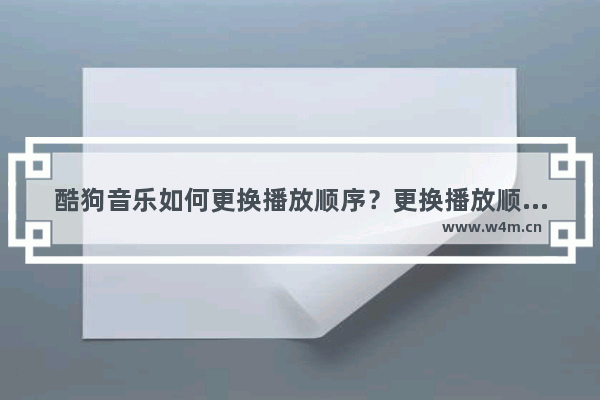 酷狗音乐如何更换播放顺序？更换播放顺...
www.w4m.cn